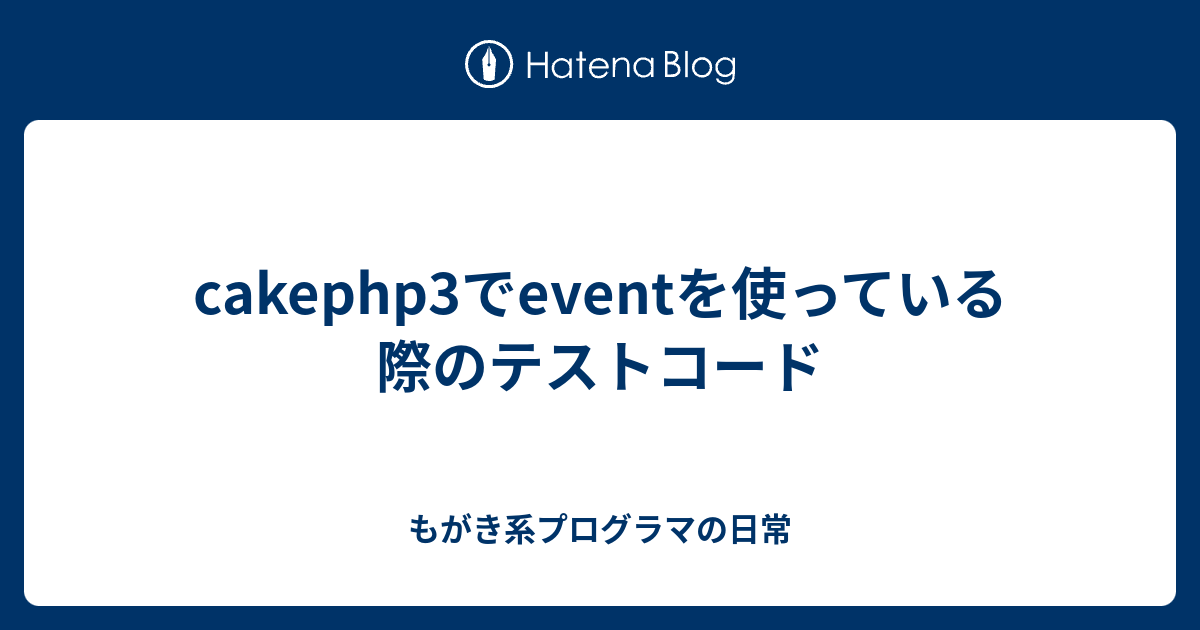 Hatena Blog

cakephp3でeventを使っている際のテストコード

もがき系プログラマの日常